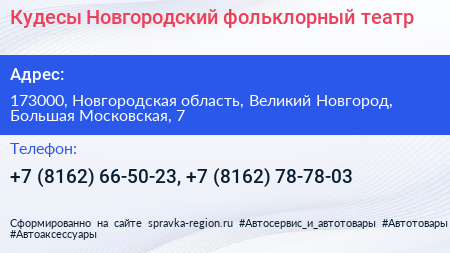 Кудесы Новгородский фольклорный театр

Адрес:

173000, Новгородская область, Великий Новгород, Большая Московская, 7

Телефон:

+7 (8162) 66-50-23, +7 (8162) 78-78-03

Сформированно на сайте spravka-region.ru #Автосервис_и_автотовары #Автотовары #Автоаксессуары